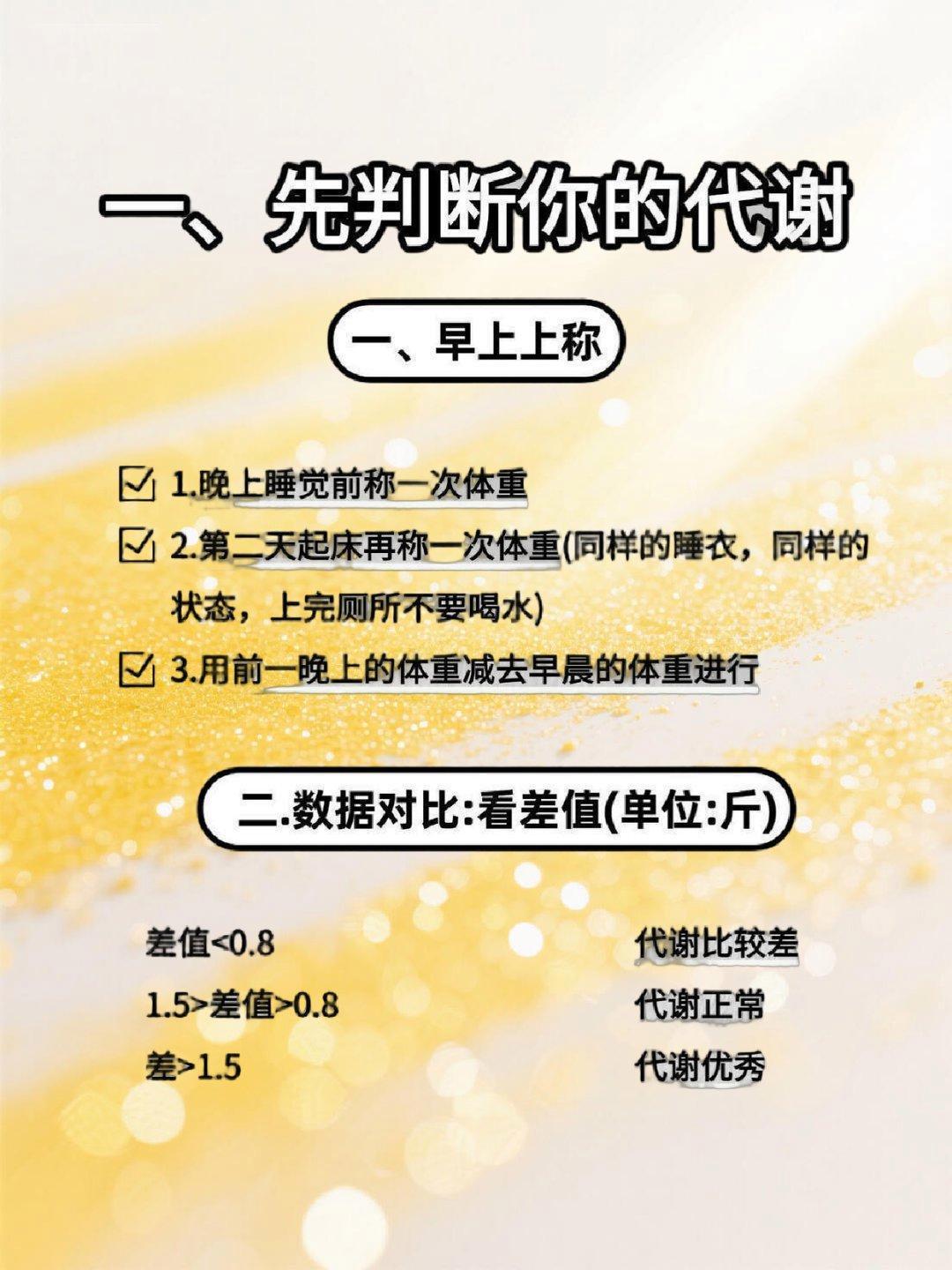 一、先判断你的代谢

一、早上上称

☑ 1.晚上睡觉前称一次体重

☑ 2.第二天起床再称一次体重(同样的睡衣，同样的状态，上完厕所不要喝水)

☑ 3.用前一晚上的体重减去早晨的体重进行

二.数据对比:看差值(单位:斤)

差值<0.8 代谢比较差
1.5>差值>0.8 代谢正常
差>1.5 代谢优秀